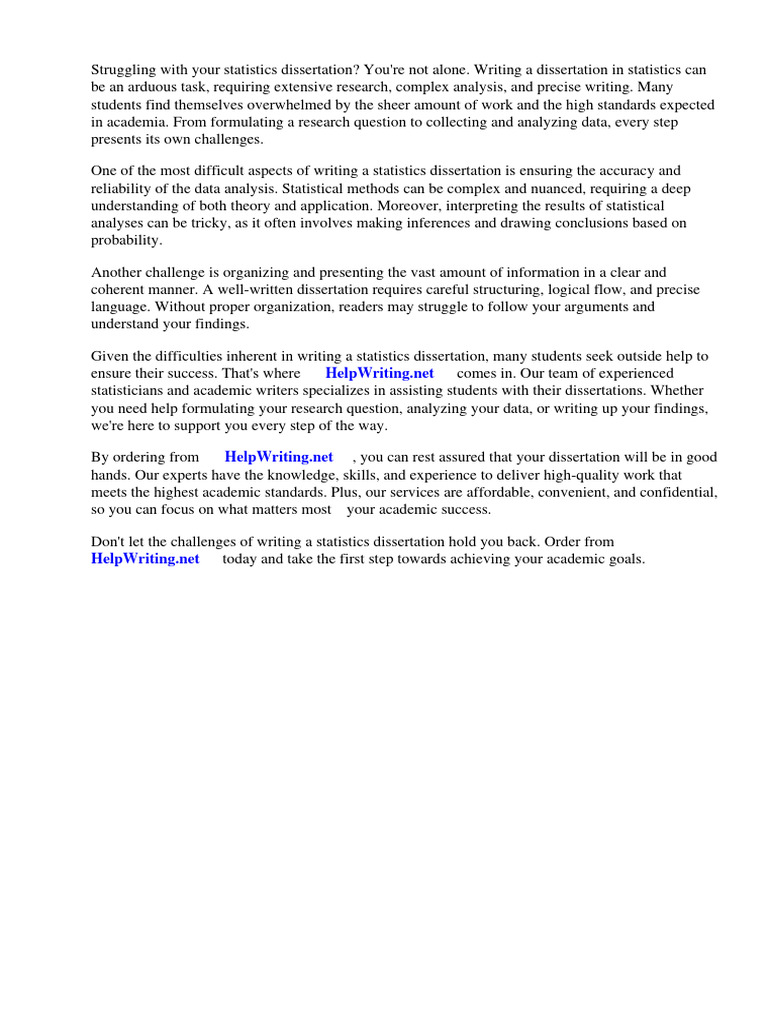 Struggling with your statistics dissertation? You're not alone. Writing a dissertation in statistics can be an arduous task, requiring extensive research, complex analysis, and precise writing. Many students find themselves overwhelmed by the sheer amount of work and the high standards expected in academia. From formulating a research question to collecting and analyzing data, every step presents its own challenges.

One of the most difficult aspects of writing a statistics dissertation is ensuring the accuracy and reliability of the data analysis. Statistical methods can be complex and nuanced, requiring a deep understanding of both theory and application. Moreover, interpreting the results of statistical analyses can be tricky, as it often involves making inferences and drawing conclusions based on probability.

Another challenge is organizing and presenting the vast amount of information in a clear and coherent manner. A well-written dissertation requires careful structuring, logical flow, and precise language. Without proper organization, readers may struggle to follow your arguments and understand your findings.

Given the difficulties inherent in writing a statistics dissertation, many students seek outside help to ensure their success. That's where HelpWriting.net comes in. Our team of experienced statisticians and academic writers specializes in assisting students with their dissertations. Whether you need help formulating your research question, analyzing your data, or writing up your findings, we're here to support you every step of the way.

By ordering from HelpWriting.net , you can rest assured that your dissertation will be in good hands. Our experts have the knowledge, skills, and experience to deliver high-quality work that meets the highest academic standards. Plus, our services are affordable, convenient, and confidential, so you can focus on what matters most your academic success.

Don't let the challenges of writing a statistics dissertation hold you back. Order from HelpWriting.net today and take the first step towards achieving your academic goals.